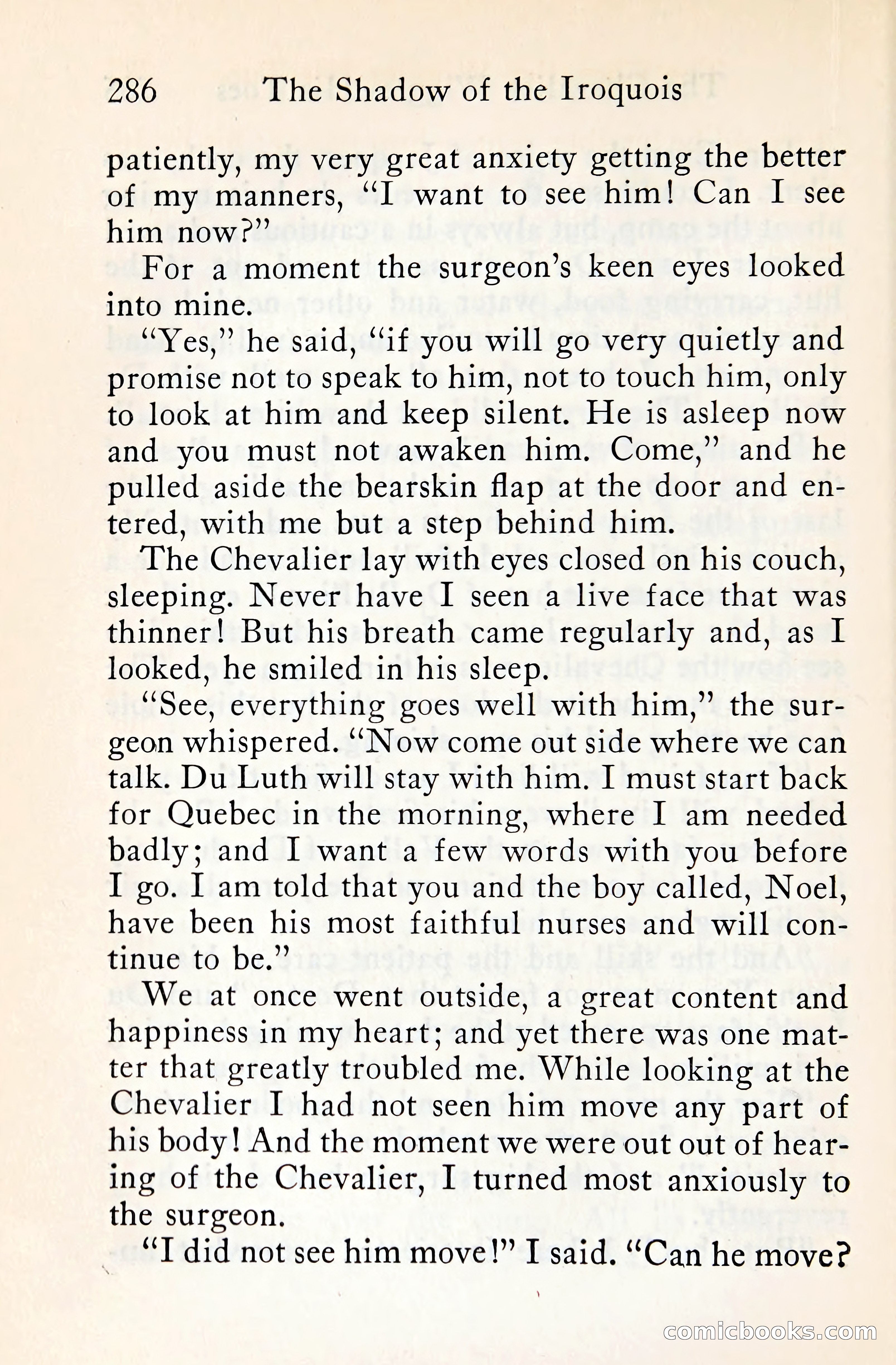 286 The Shadow of the Iroquois

patiently, my very great anxiety getting the better of my manners, "I want to see him! Can I see him now?"

For a moment the surgeon's keen eyes looked into mine.

"Yes," he said, "if you will go very quietly and promise not to speak to him, not to touch him, only to look at him and keep silent. He is asleep now and you must not awaken him. Come," and he pulled aside the bearskin flap at the door and entered, with me but a step behind him.

The Chevalier lay with eyes closed on his couch, sleeping. Never have I seen a live face that was thinner! But his breath came regularly and, as I looked, he smiled in his sleep.

"See, everything goes well with him," the surgeon whispered. "Now come out side where we can talk. Du Luth will stay with him. I must start back for Quebec in the morning, where I am needed badly; and I want a few words with you before I go. I am told that you and the boy called, Noel, have been his most faithful nurses and will continue to be."

We at once went outside, a great content and happiness in my heart; and yet there was one matter that greatly troubled me. While looking at the Chevalier I had not seen him move any part of his body! And the moment we were out out of hearing of the Chevalier, I turned most anxiously to the surgeon.

"I did not see him move!" I said. "Can he move?

comicbooks.com